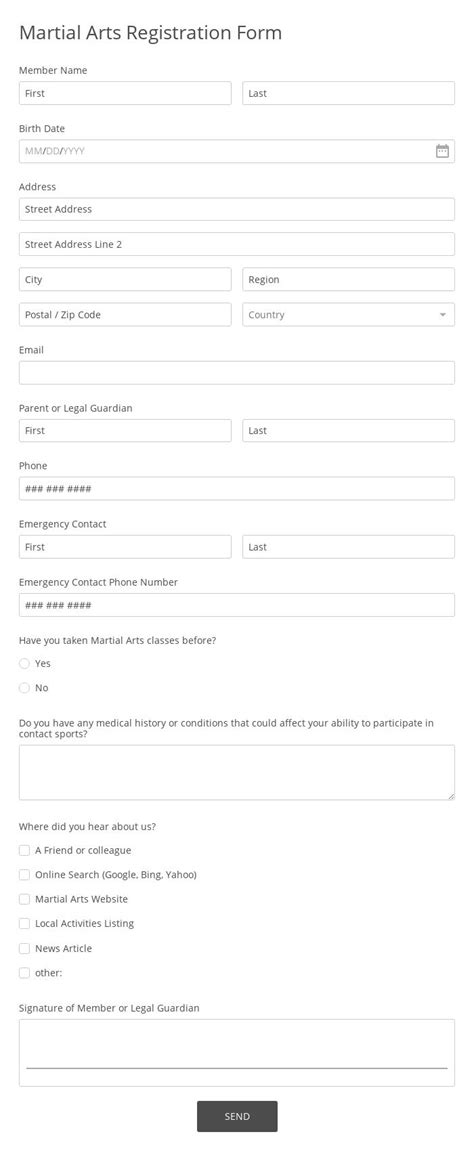 Martial Arts Registration Form

Member Name

First

Last

Birth Date

MM/DD/YYYY

Address

Street Address

Street Address Line 2

City

Region

Postal / Zip Code

Country

Email

Parent or Legal Guardian

First

Last

Phone

### ### ####

Emergency Contact

First

Last

Emergency Contact Phone Number

### ### ####

Have you taken Martial Arts classes before?

Yes

No

Do you have any medical history or conditions that could affect your ability to participate in contact sports?

Where did you hear about us?

A Friend or colleague

Online Search (Google, Bing, Yahoo)

Martial Arts Website

Local Activities Listing

News Article

other:

Signature of Member or Legal Guardian

SEND